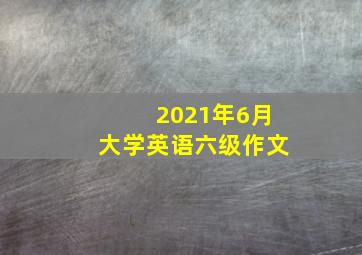 2021年6月
大学英语六级作文